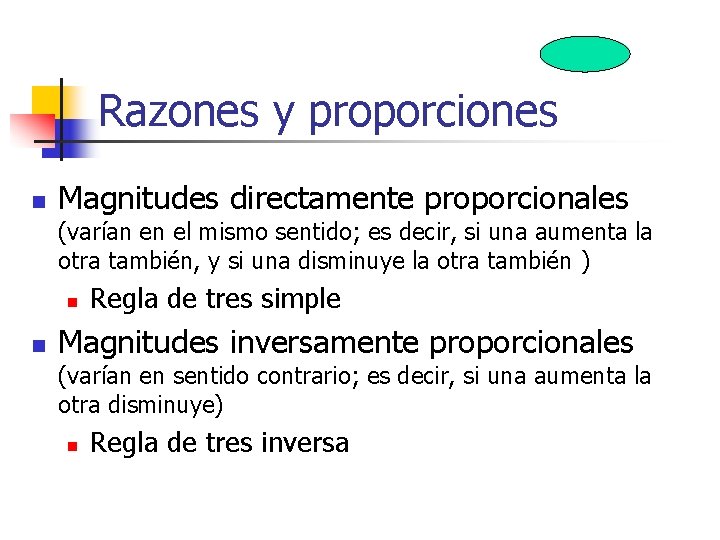 Razones y proporciones

Magnitudes directamente proporcionales (varían en el mismo sentido; es decir, si una aumenta la otra también, y si una disminuye la otra también )

Regla de tres simple

Magnitudes inversamente proporcionales (varían en sentido contrario; es decir, si una aumenta la otra disminuye)

Regla de tres inversa